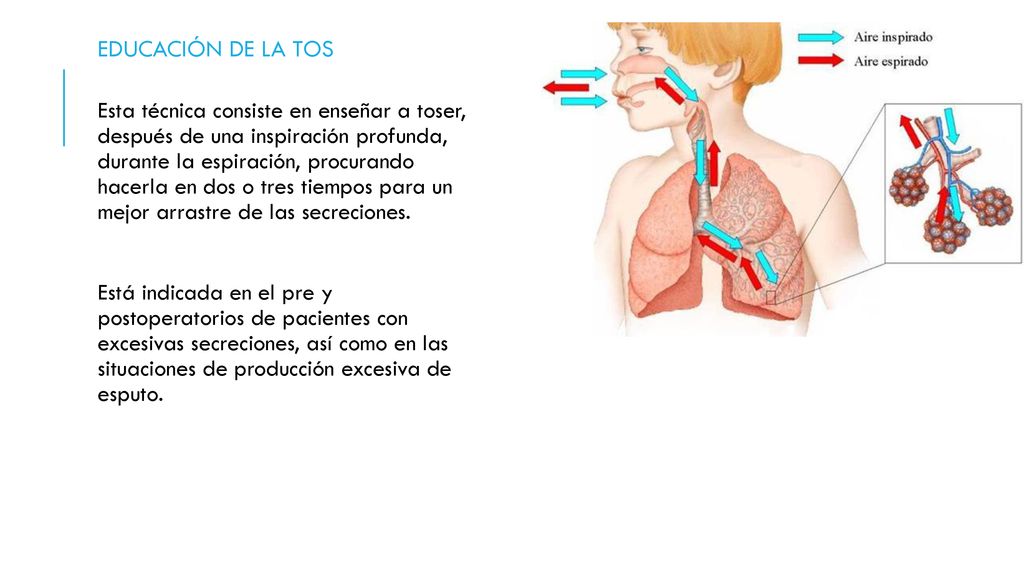 EDUCACIÓN DE LA TOS

Esta técnica consiste en enseñar a toser, después de una inspiración profunda, durante la espiración, procurando hacerla en dos o tres tiempos para un mejor arrastre de las secreciones.

Está indicada en el pre y postoperatorios de pacientes con excesivas secreciones, así como en las situaciones de producción excesiva de esputo.

Aire inspirado
Aire espirado